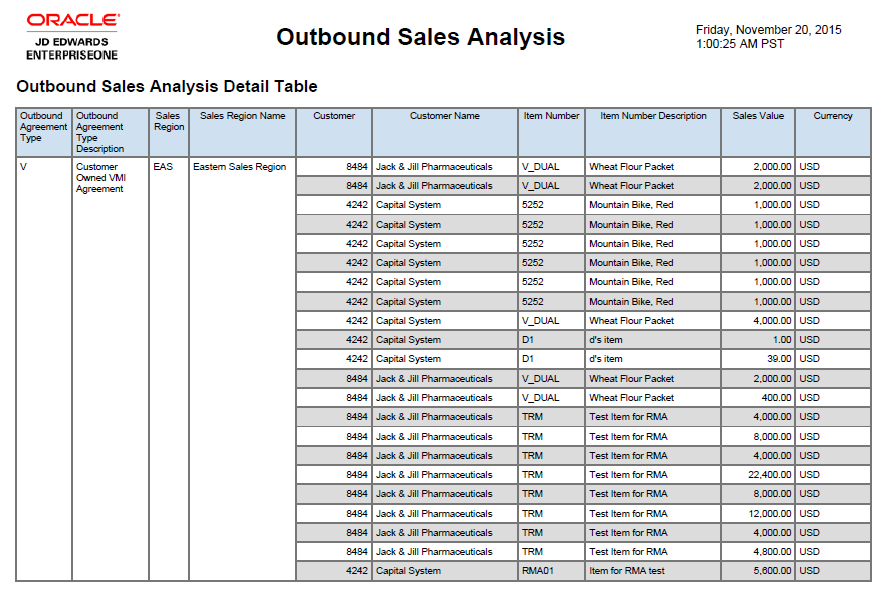 ORACLE
JD EDWARDS
ENTERPRISEONE

Outbound Sales Analysis

Friday, November 20, 2015
1:00:25 AM PST

Outbound Sales Analysis Detail Table

| Outbound Agreement Type | Outbound Agreement Type Description | Sales Region | Sales Region Name | Customer | Customer Name | Item Number | Item Number Description | Sales Value | Currency |
|---|---|---|---|---|---|---|---|---|---|
| V | Customer Owned VMI Agreement | EAS | Eastern Sales Region | 8484 | Jack & Jill Pharmaceuticals | V_DUAL | Wheat Flour Packet | 2,000.00 | USD |
| | | | | 8484 | Jack & Jill Pharmaceuticals | V_DUAL | Wheat Flour Packet | 2,000.00 | USD |
| | | | | 4242 | Capital System | 5252 | Mountain Bike, Red | 1,000.00 | USD |
| | | | | 4242 | Capital System | 5252 | Mountain Bike, Red | 1,000.00 | USD |
| | | | | 4242 | Capital System | 5252 | Mountain Bike, Red | 1,000.00 | USD |
| | | | | 4242 | Capital System | 5252 | Mountain Bike, Red | 1,000.00 | USD |
| | | | | 4242 | Capital System | 5252 | Mountain Bike, Red | 1,000.00 | USD |
| | | | | 4242 | Capital System | 5252 | Mountain Bike, Red | 1,000.00 | USD |
| | | | | 4242 | Capital System | V_DUAL | Wheat Flour Packet | 4,000.00 | USD |
| | | | | 4242 | Capital System | D1 | d's item | 1.00 | USD |
| | | | | 4242 | Capital System | D1 | d's item | 39.00 | USD |
| | | | | 8484 | Jack & Jill Pharmaceuticals | V_DUAL | Wheat Flour Packet | 2,000.00 | USD |
| | | | | 8484 | Jack & Jill Pharmaceuticals | V_DUAL | Wheat Flour Packet | 400.00 | USD |
| | | | | 8484 | Jack & Jill Pharmaceuticals | TRM | Test Item for RMA | 4,000.00 | USD |
| | | | | 8484 | Jack & Jill Pharmaceuticals | TRM | Test Item for RMA | 8,000.00 | USD |
| | | | | 8484 | Jack & Jill Pharmaceuticals | TRM | Test Item for RMA | 4,000.00 | USD |
| | | | | 8484 | Jack & Jill Pharmaceuticals | TRM | Test Item for RMA | 22,400.00 | USD |
| | | | | 8484 | Jack & Jill Pharmaceuticals | TRM | Test Item for RMA | 8,000.00 | USD |
| | | | | 8484 | Jack & Jill Pharmaceuticals | TRM | Test Item for RMA | 12,000.00 | USD |
| | | | | 8484 | Jack & Jill Pharmaceuticals | TRM | Test Item for RMA | 4,000.00 | USD |
| | | | | 8484 | Jack & Jill Pharmaceuticals | TRM | Test Item for RMA | 4,800.00 | USD |
| | | | | 4242 | Capital System | RMA01 | Item for RMA test | 5,600.00 | USD |